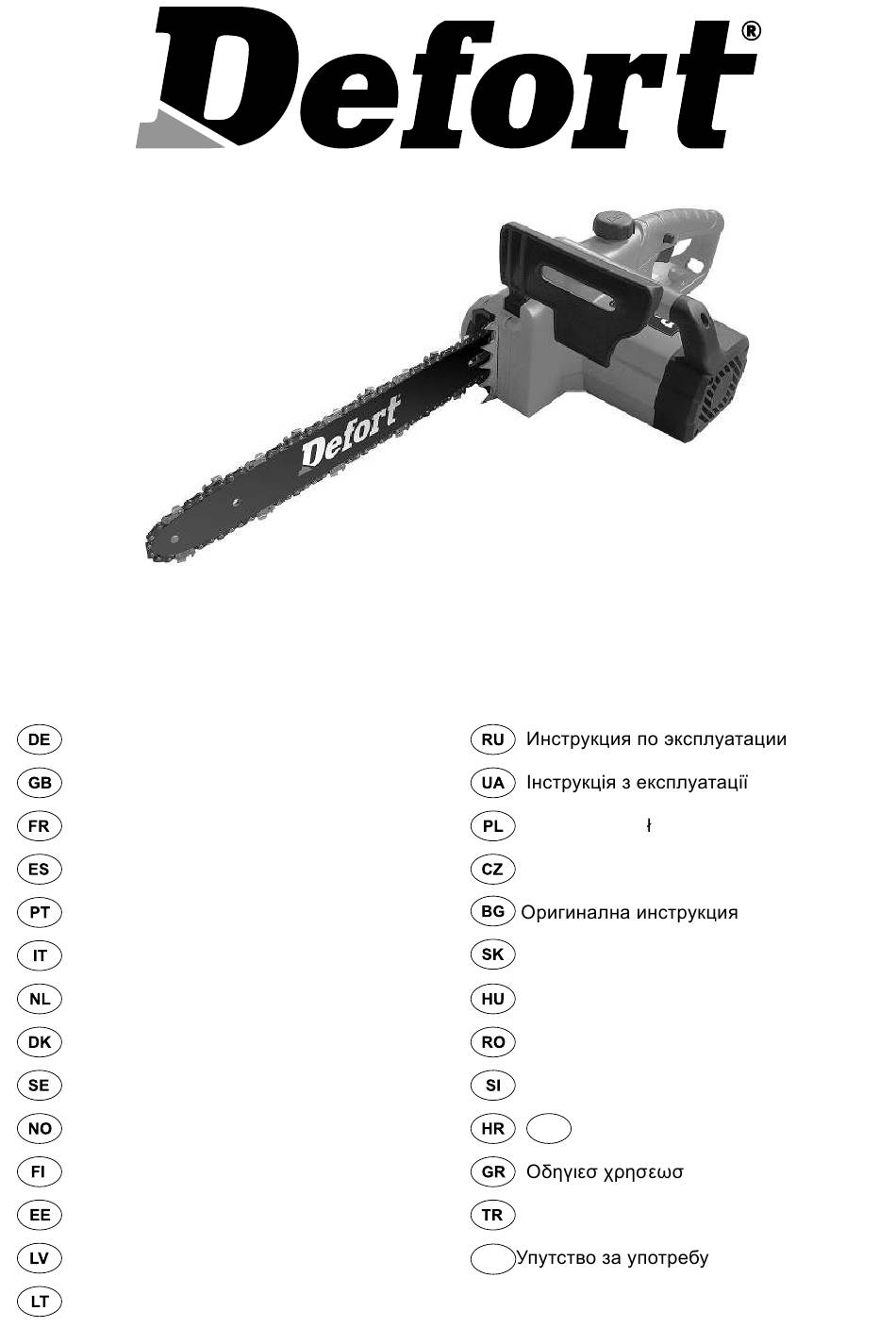 Defort®

Defort

DE

GB

FR

ES

PT

IT

NL

DK

SE

NO

FI

EE

LV

LT

RU Инструкция по эксплуатации

UA Інструкція з експлуатації

PL ł

CZ

BG Оригинална инструкция

SK

HU

RO

SI

HR

GR Οδηγιεσ χρησεωσ

TR

Упутство за употребу